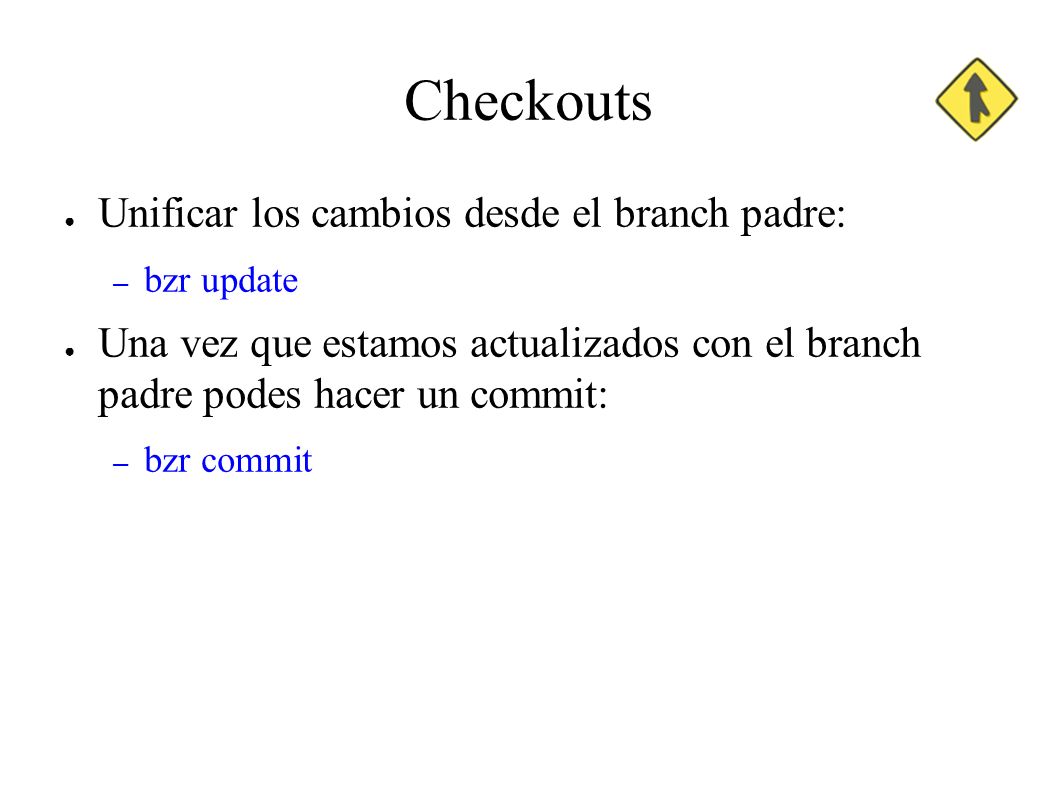 Checkouts

● Unificar los cambios desde el branch padre:

– bzr update

● Una vez que estamos actualizados con el branch padre podes hacer un commit:

– bzr commit